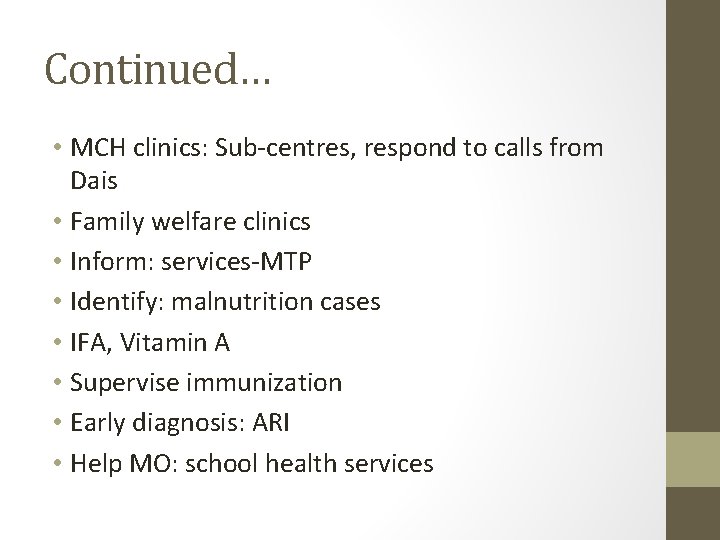 Continued…

• MCH clinics: Sub-centres, respond to calls from Dais
• Family welfare clinics
• Inform: services-MTP
• Identify: malnutrition cases
• IFA, Vitamin A
• Supervise immunization
• Early diagnosis: ARI
• Help MO: school health services